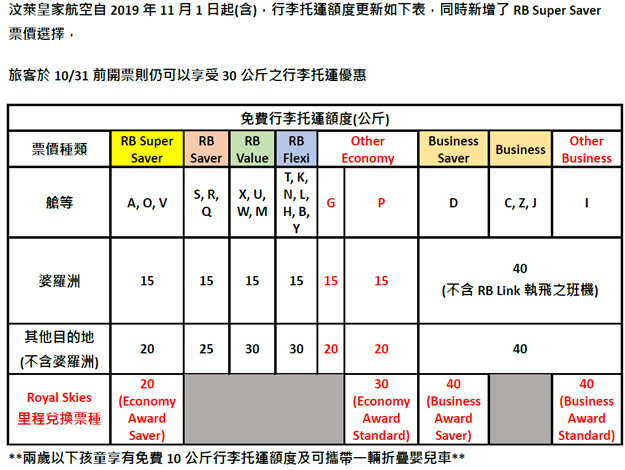 汶萊皇家航空自 2019 年 11 月 1 日起(含)，行李托運額度更新如下表，同時新增了 RB Super Saver 票價選擇，

旅客於 10/31 前開票則仍可以享受 30 公斤之行李托運優惠

| 免費行李托運額度(公斤) | | | | | | | | | |
|---|---|---|---|---|---|---|---|---|---|
| 票價種類 | RB Super Saver | RB Saver | RB Value | RB Flexi | Other Economy | | Business Saver | Business | Other Business |
| 艙等 | A, O, V | S, R, Q | X, U, W, M | T, K, N, L, H, B, Y | G | P | D | C, Z, J | I |
| 婆羅洲 | 15 | 15 | 15 | 15 | 15 | 15 | 40 (不含 RB Link 執飛之班機) | | |
| 其他目的地 (不含婆羅洲) | 20 | 25 | 30 | 30 | 20 | 20 | 40 | | |
| Royal Skies 里程兌換票種 | 20 (Economy Award Saver) | | | | | 30 (Economy Award Standard) | 40 (Business Award Saver) | | 40 (Business Award Standard) |

**兩歲以下孩童享有免費 10 公斤行李托運額度及可攜帶一輛折疊嬰兒車**